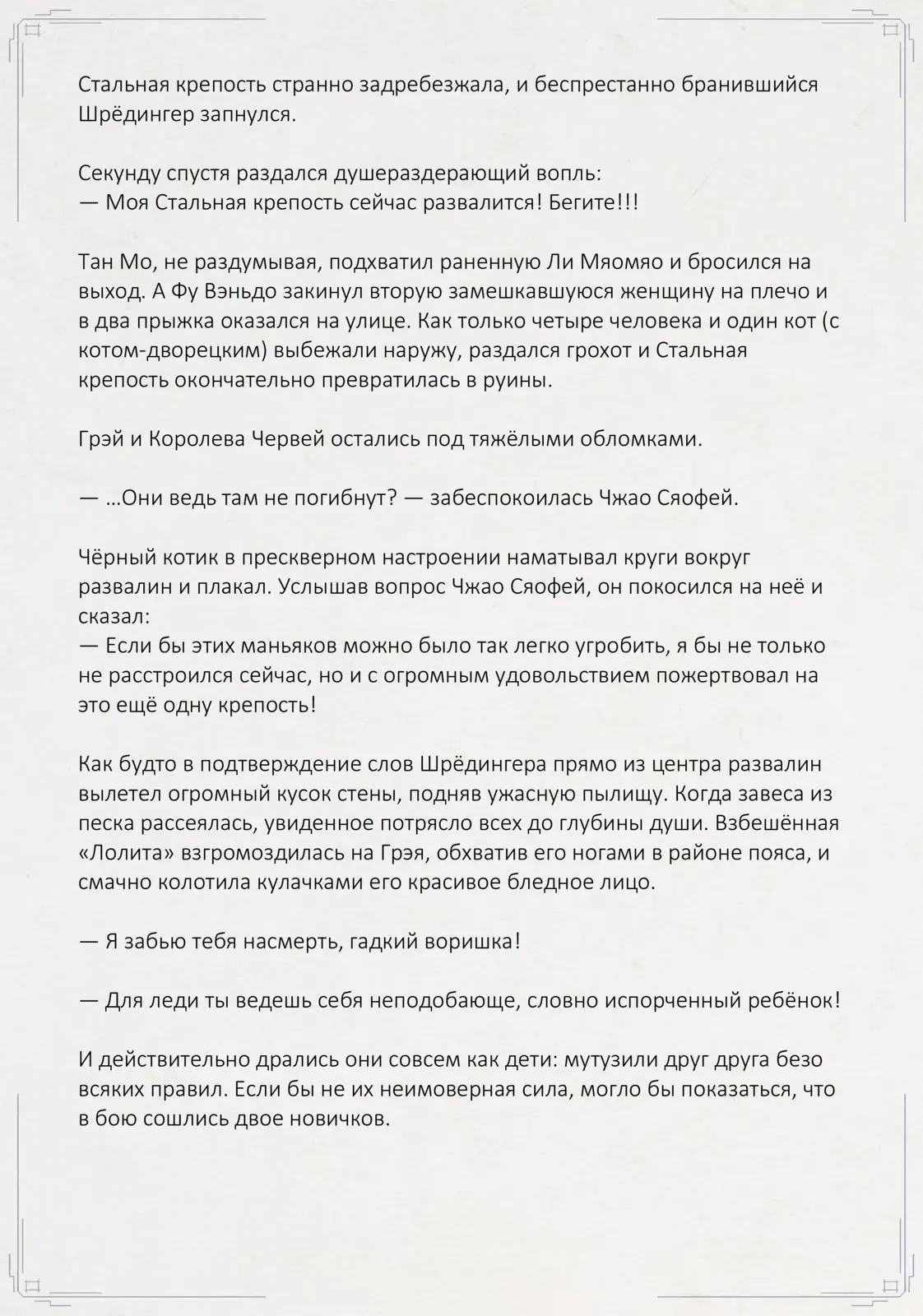 Стальная крепость странно задребезжала, и беспрестанно бранившийся Шрёдингер запнулся.

Секунду спустя раздался душераздерающий вопль:
— Моя Стальная крепость сейчас развалится! Бегите!!!

Тан Мо, не раздумывая, подхватил раненную Ли Мяомяо и бросился на выход. А Фу Вэньдо закинул вторую замешкавшуюся женщину на плечо и в два прыжка оказался на улице. Как только четыре человека и один кот (с котом-дворецким) выбежали наружу, раздался грохот и Стальная крепость окончательно превратилась в руины.

Грэй и Королева Червей остались под тяжёлыми обломками.

— ...Они ведь там не погибнут? — забеспокоилась Чжао Сяофей.

Чёрный котик в прескверном настроении наматывал круги вокруг развалин и плакал. Услышав вопрос Чжао Сяофей, он покосился на неё и сказал:
— Если бы этих маньяков можно было так легко угробить, я бы не только не расстроился сейчас, но и с огромным удовольствием пожертвовал на это ещё одну крепость!

Как будто в подтверждение слов Шрёдингера прямо из центра развалин вылетел огромный кусок стены, подняв ужасную пылищу. Когда завеса из песка рассеялась, увиденное потрясло всех до глубины души. Взбешённая «Лолита» взгромоздилась на Грэя, обхватив его ногами в районе пояса, и смачно колотила кулачками его красивое бледное лицо.

— Я забью тебя насмерть, гадкий воришка!

— Для леди ты ведешь себя неподобающе, словно испорченный ребёнок!

И действительно дрались они совсем как дети: мутузили друг друга безо всяких правил. Если бы не их неимоверная сила, могло бы показаться, что в бою сошлись двое новичков.